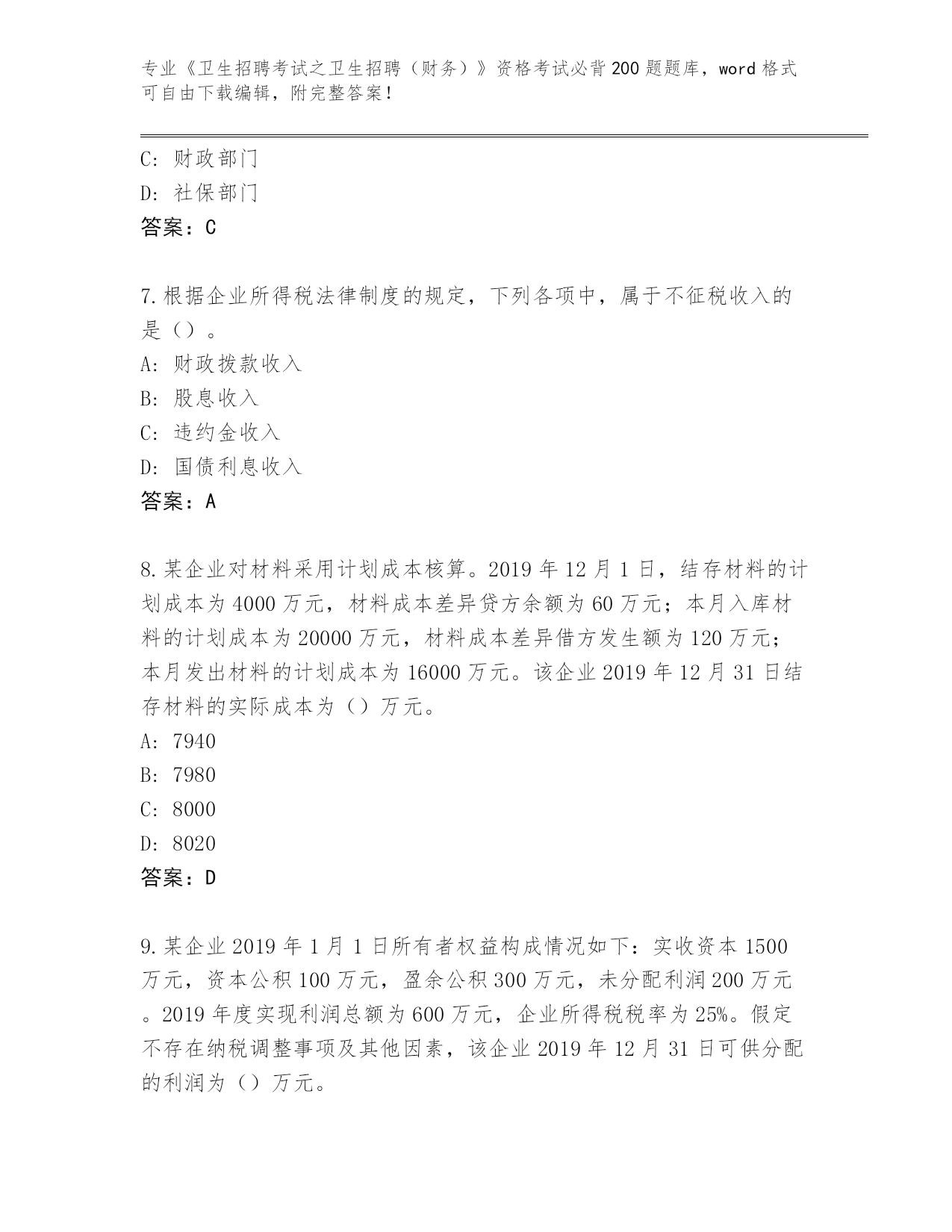 专业《卫生招聘考试之卫生招聘（财务）》资格考试必背200题题库，word格式可自由下载编辑，附完整答案！

C：财政部门
D：社保部门
答案：C

7.根据企业所得税法律制度的规定，下列各项中，属于不征税收入的是（）。
A：财政拨款收入
B：股息收入
C：违约金收入
D：国债利息收入
答案：A

8.某企业对材料采用计划成本核算。2019年12月1日，结存材料的计划成本为4000万元，材料成本差异贷方余额为60万元；本月入库材料的计划成本为20000万元，材料成本差异借方发生额为120万元；本月发出材料的计划成本为16000万元。该企业2019年12月31日结存材料的实际成本为（）万元。
A：7940
B：7980
C：8000
D：8020
答案：D

9.某企业2019年1月1日所有者权益构成情况如下：实收资本1500万元，资本公积100万元，盈余公积300万元，未分配利润200万元。2019年度实现利润总额为600万元，企业所得税税率为25%。假定不存在纳税调整事项及其他因素，该企业2019年12月31日可供分配的利润为（）万元。